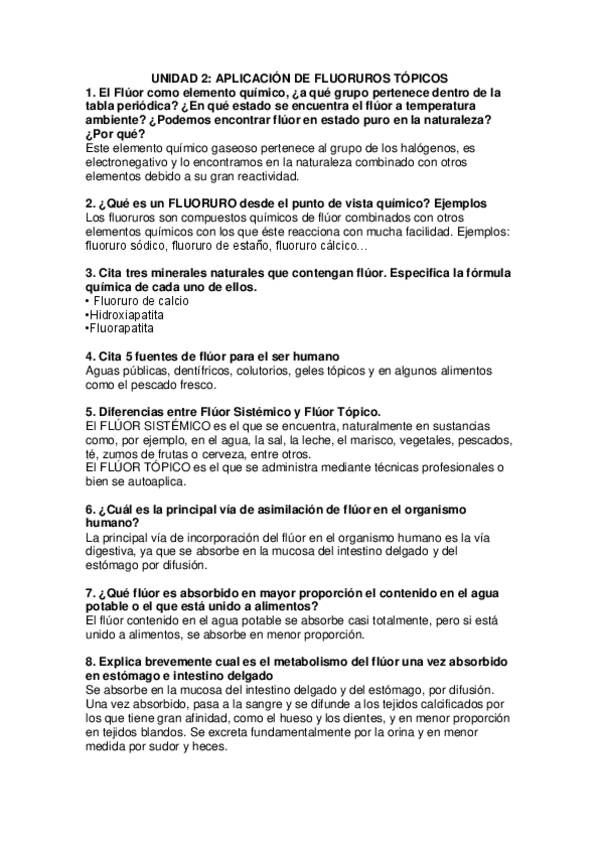 UNIDAD 2: APLICACIÓN DE FLUORUROS TÓPICOS

1. El Flúor como elemento químico, ¿a qué grupo pertenece dentro de la tabla periódica? ¿En qué estado se encuentra el flúor a temperatura ambiente? ¿Podemos encontrar flúor en estado puro en la naturaleza? ¿Por qué?
Este elemento químico gaseoso pertenece al grupo de los halógenos, es electronegativo y lo encontramos en la naturaleza combinado con otros elementos debido a su gran reactividad.

2. ¿Qué es un FLUORURO desde el punto de vista químico? Ejemplos
Los fluoruros son compuestos químicos de flúor combinados con otros elementos químicos con los que éste reacciona con mucha facilidad. Ejemplos: fluoruro sódico, fluoruro de estaño, fluoruro cálcico…

3. Cita tres minerales naturales que contengan flúor. Especifica la fórmula química de cada uno de ellos.
• Fluoruro de calcio
•Hidroxiapatita
•Fluorapatita

4. Cita 5 fuentes de flúor para el ser humano
Aguas públicas, dentífricos, colutorios, geles tópicos y en algunos alimentos como el pescado fresco.

5. Diferencias entre Flúor Sistémico y Flúor Tópico.
El FLÚOR SISTÉMICO es el que se encuentra, naturalmente en sustancias como, por ejemplo, en el agua, la sal, la leche, el marisco, vegetales, pescados, té, zumos de frutas o cerveza, entre otros.
El FLÚOR TÓPICO es el que se administra mediante técnicas profesionales o bien se autoaplica.

6. ¿Cuál es la principal vía de asimilación de flúor en el organismo humano?
La principal vía de incorporación del flúor en el organismo humano es la vía digestiva, ya que se absorbe en la mucosa del intestino delgado y del estómago por difusión.

7. ¿Qué flúor es absorbido en mayor proporción el contenido en el agua potable o el que está unido a alimentos?
El flúor contenido en el agua potable se absorbe casi totalmente, pero si está unido a alimentos, se absorbe en menor proporción.

8. Explica brevemente cual es el metabolismo del flúor una vez absorbido en estómago e intestino delgado
Se absorbe en la mucosa del intestino delgado y del estómago, por difusión. Una vez absorbido, pasa a la sangre y se difunde a los tejidos calcificados por los que tiene gran afinidad, como el hueso y los dientes, y en menor proporción en tejidos blandos. Se excreta fundamentalmente por la orina y en menor medida por sudor y heces.